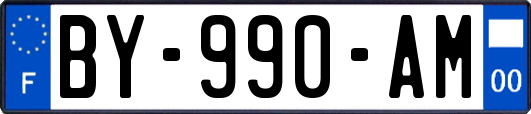 F
BY-990-AM
00